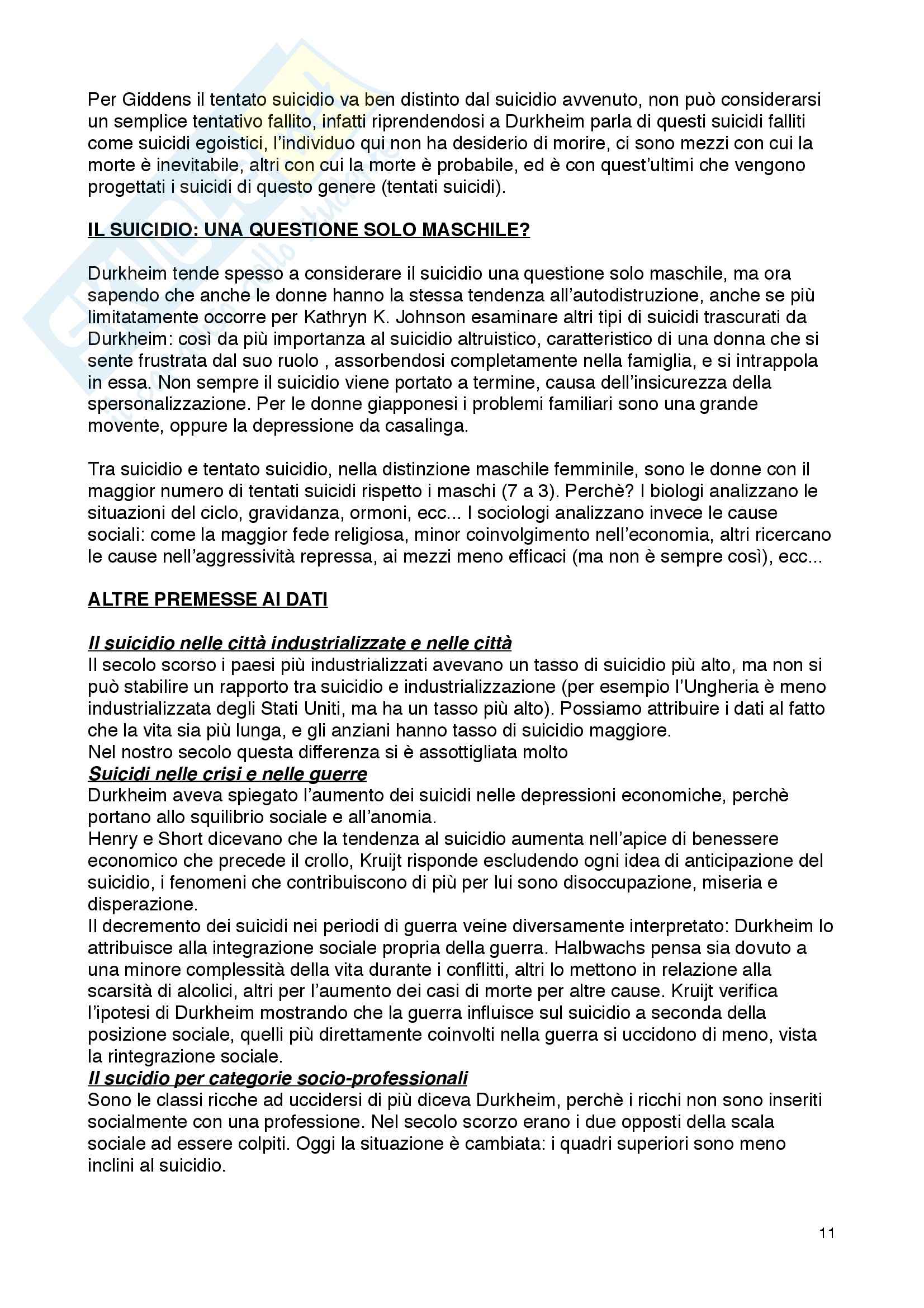 Per Giddens il tentato suicidio va ben distinto dal suicidio avvenuto, non può considerarsi un semplice tentativo fallito, infatti riprendendosi a Durkheim parla di questi suicidi falliti come suicidi egoistici, l'individuo qui non ha desiderio di morire, ci sono mezzi con cui la morte è inevitabile, altri con cui la morte è probabile, ed è con quest'ultimi che vengono progettati i suicidi di questo genere (tentati suicidi).

IL SUICIDIO: UNA QUESTIONE SOLO MASCHILE?

Durkheim tende spesso a considerare il suicidio una questione solo maschile, ma ora sapendo che anche le donne hanno la stessa tendenza all'autodistruzione, anche se più limitatamente occorre per Kathryn K. Johnson esaminare altri tipi di suicidi trascurati da Durkheim: così da più importanza al suicidio altruistico, caratteristico di una donna che si sente frustrata dal suo ruolo , assorbendosi completamente nella famiglia, e si intrappola in essa. Non sempre il suicidio viene portato a termine, causa dell'insicurezza della spersonalizzazione. Per le donne giapponesi i problemi familiari sono una grande movente, oppure la depressione da casalinga.

Tra suicidio e tentato suicidio, nella distinzione maschile femminile, sono le donne con il maggior numero di tentati suicidi rispetto i maschi (7 a 3). Perchè? I biologi analizzano le situazioni del ciclo, gravidanza, ormoni, ecc... I sociologi analizzano invece le cause sociali: come la maggior fede religiosa, minor coinvolgimento nell'economia, altri ricercano le cause nell'aggressività repressa, ai mezzi meno efficaci (ma non è sempre così), ecc...

ALTRE PREMESSE AI DATI

Il suicidio nelle città industrializzate e nelle città
Il secolo scorso i paesi più industrializzati avevano un tasso di suicidio più alto, ma non si può stabilire un rapporto tra suicidio e industrializzazione (per esempio l'Ungheria è meno industrializzata degli Stati Uniti, ma ha un tasso più alto). Possiamo attribuire i dati al fatto che la vita sia più lunga, e gli anziani hanno tasso di suicidio maggiore.
Nel nostro secolo questa differenza si è assottigliata molto
Suicidi nelle crisi e nelle guerre
Durkheim aveva spiegato l'aumento dei suicidi nelle depressioni economiche, perchè portano allo squilibrio sociale e all'anomia.
Henry e Short dicevano che la tendenza al suicidio aumenta nell'apice di benessere economico che precede il crollo, Kruijt risponde escludendo ogni idea di anticipazione del suicidio, i fenomeni che contribuiscono di più per lui sono disoccupazione, miseria e disperazione.
Il decremento dei suicidi nei periodi di guerra veine diversamente interpretato: Durkheim lo attribuisce alla integrazione sociale propria della guerra. Halbwachs pensa sia dovuto a una minore complessità della vita durante i conflitti, altri lo mettono in relazione alla scarsità di alcolici, altri per l'aumento dei casi di morte per altre cause. Kruijt verifica l'ipotesi di Durkheim mostrando che la guerra influisce sul suicidio a seconda della posizione sociale, quelli più direttamente coinvolti nella guerra si uccidono di meno, vista la rintegrazione sociale.
Il sucidio per categorie socio-professionali
Sono le classi ricche ad uccidersi di più diceva Durkheim, perchè i ricchi non sono inseriti socialmente con una professione. Nel secolo scorzo erano i due opposti della scala sociale ad essere colpiti. Oggi la situazione è cambiata: i quadri superiori sono meno inclini al suicidio.

11